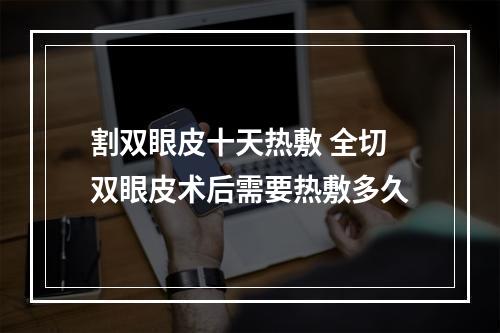 割双眼皮十天热敷 全切双眼皮术后需要热敷多久